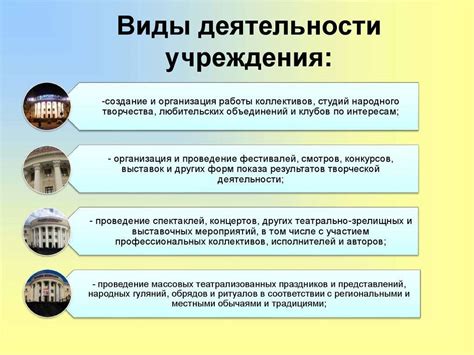 Виды деятельности учреждения:

-создание и организация работы коллективов, студий народного творчества, любительских объединений и клубов по интересам;

- организация и проведение фестивалей, смотров, конкурсов, выставок и других форм показа результатов творческой деятельности;

- проведение спектаклей, концертов, других театрально-зрелищных и выставочных мероприятий, в том числе с участием профессиональных коллективов, исполнителей и авторов;

- проведение массовых театрализованных праздников и представлений, народных гуляний, обрядов и ритуалов в соответствии с региональными и местными обычаями и традициями;